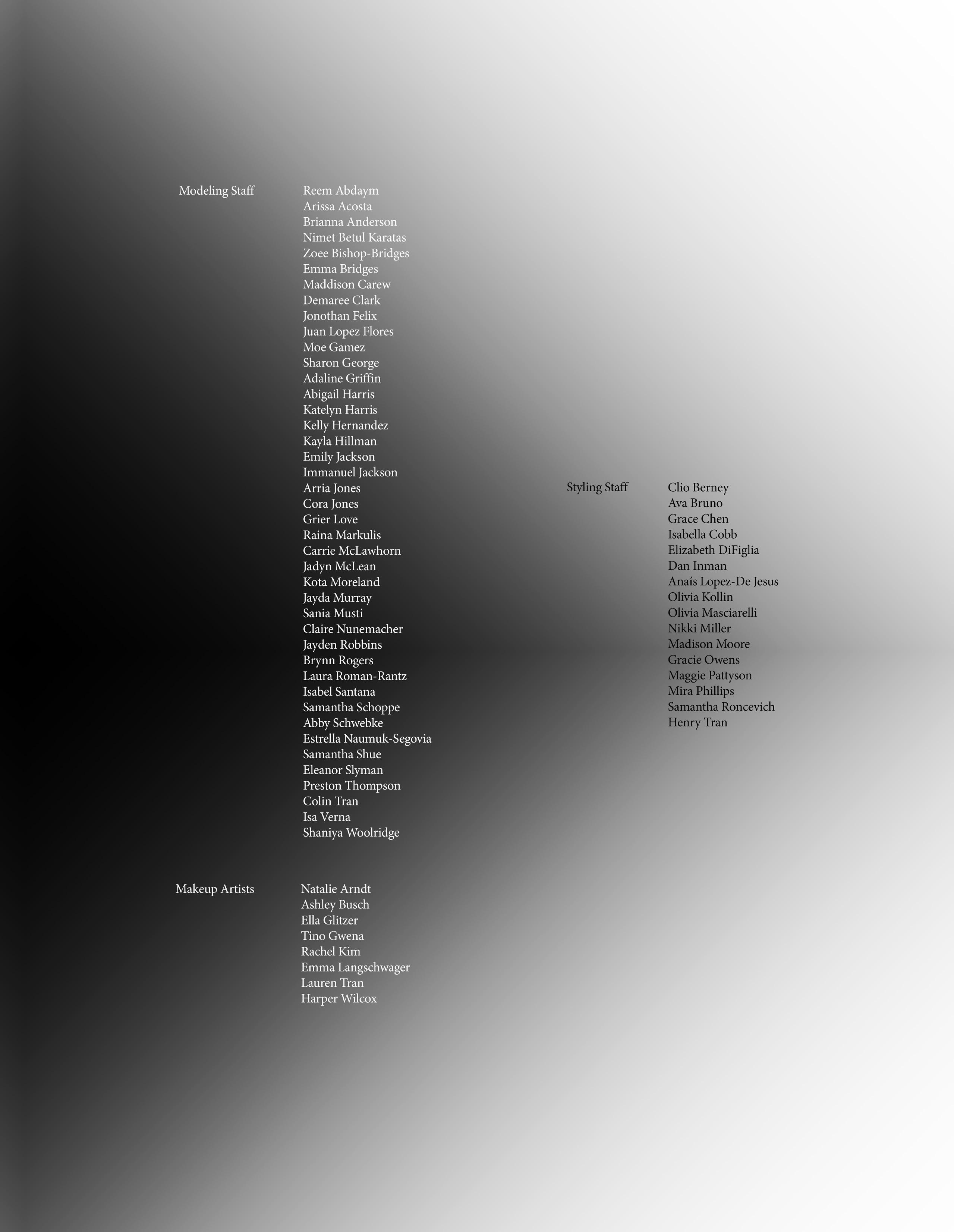 Modeling Staff

Reem Abdaym
Arissa Acosta
Brianna Anderson
Nimet Betul Karatas
Zoee Bishop-Bridges
Emma Bridges
Maddison Carew
Demaree Clark
Jonothan Felix
Juan Lopez Flores
Moe Gamez
Sharon George
Adaline Griffin
Abigail Harris
Katelyn Harris
Kelly Hernandez
Kayla Hillman
Emily Jackson
Immanuel Jackson
Arria Jones
Cora Jones
Grier Love
Raina Markulis
Carrie McLawhorn
Jadyn McLean
Kota Moreland
Jayda Murray
Sania Musti
Claire Nunemacher
Jayden Robbins
Brynn Rogers
Laura Roman-Rantz
Isabel Santana
Samantha Schoppe
Abby Schwebke
Estrella Naumuk-Segovia
Samantha Shue
Eleanor Slyman
Preston Thompson
Colin Tran
Isa Verna
Shaniya Woolridge

Makeup Artists

Natalie Arndt
Ashley Busch
Ella Glitzer
Tino Gwena
Rachel Kim
Emma Langschwager
Lauren Tran
Harper Wilcox

Styling Staff

Clio Berney
Ava Bruno
Grace Chen
Isabella Cobb
Elizabeth DiFiglia
Dan Inman
Anaís Lopez-De Jesus
Olivia Kollin
Olivia Masciarelli
Nikki Miller
Madison Moore
Gracie Owens
Maggie Pattyson
Mira Phillips
Samantha Roncevich
Henry Tran